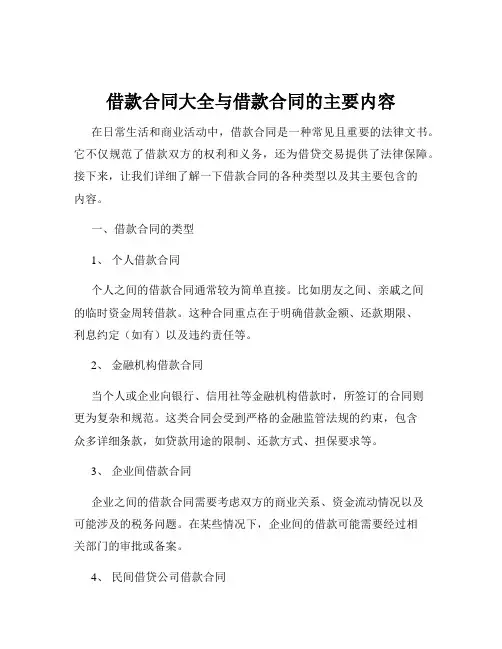 借款合同大全与借款合同的主要内容

在日常生活和商业活动中，借款合同是一种常见且重要的法律文书。它不仅规范了借款双方的权利和义务，还为借贷交易提供了法律保障。接下来，让我们详细了解一下借款合同的各种类型以及其主要包含的内容。

一、借款合同的类型

1、 个人借款合同

个人之间的借款合同通常较为简单直接。比如朋友之间、亲戚之间的临时资金周转借款。这种合同重点在于明确借款金额、还款期限、利息约定（如有）以及违约责任等。

2、 金融机构借款合同

当个人或企业向银行、信用社等金融机构借款时，所签订的合同则更为复杂和规范。这类合同会受到严格的金融监管法规的约束，包含众多详细条款，如贷款用途的限制、还款方式、担保要求等。

3、 企业间借款合同

企业之间的借款合同需要考虑双方的商业关系、资金流动情况以及可能涉及的税务问题。在某些情况下，企业间的借款可能需要经过相关部门的审批或备案。

4、 民间借贷公司借款合同